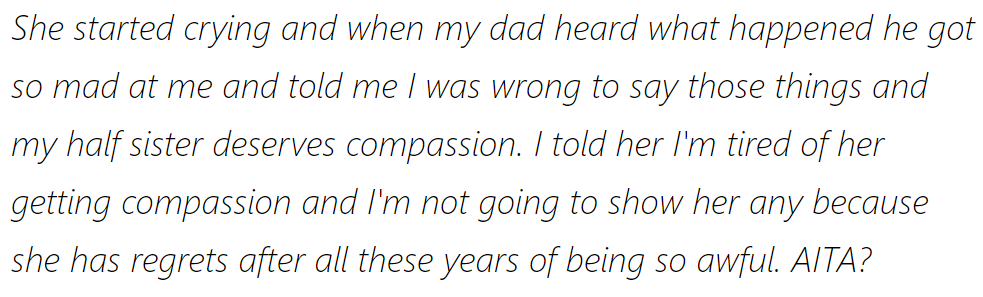 She started crying and when my dad heard what happened he got so mad at me and told me I was wrong to say those things and my half sister deserves compassion. I told her I'm tired of her getting compassion and I'm not going to show her any because she has regrets after all these years of being so awful. AITA?